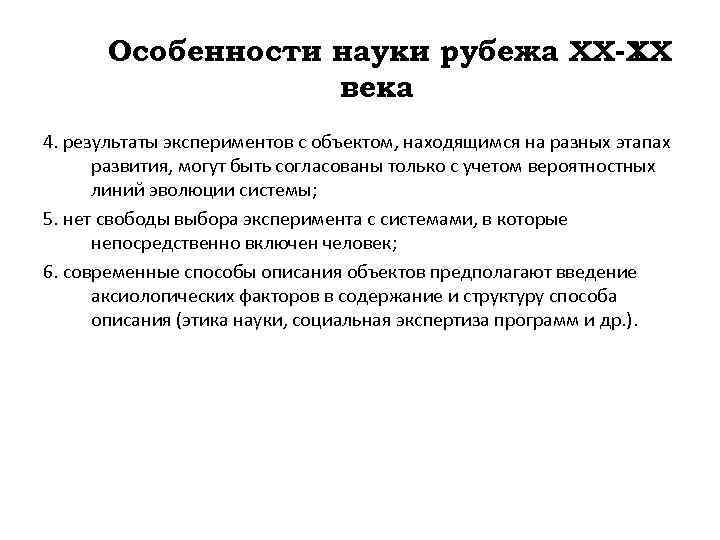 Особенности науки рубежа XX-XX века

4. результаты экспериментов с объектом, находящимся на разных этапах развития, могут быть согласованы только с учетом вероятностных линий эволюции системы;

5. нет свободы выбора эксперимента с системами, в которые непосредственно включен человек;

6. современные способы описания объектов предполагают введение аксиологических факторов в содержание и структуру способа описания (этика науки, социальная экспертиза программ и др.).